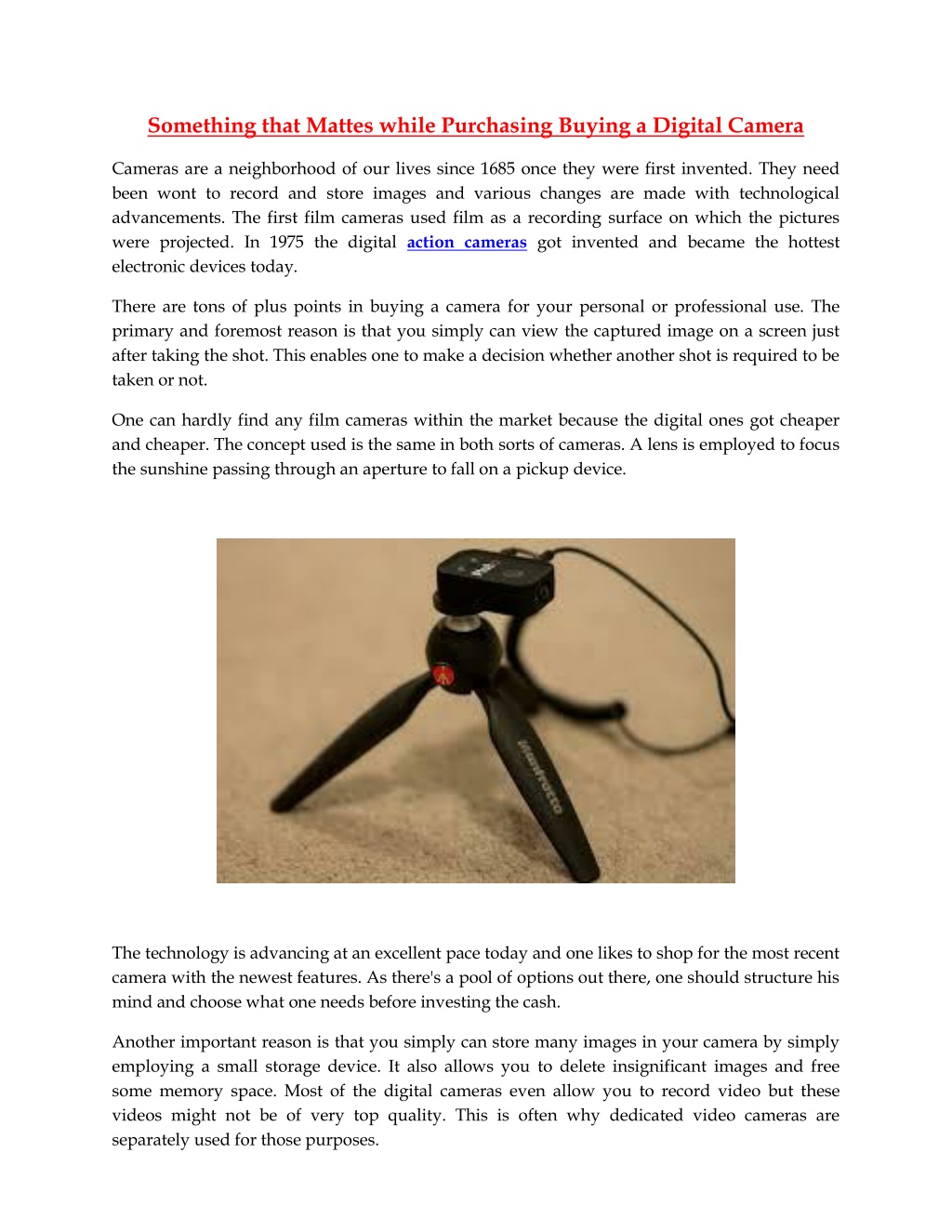 Something that Mattes while Purchasing Buying a Digital Camera

Cameras are a neighborhood of our lives since 1685 once they were first invented. They need been wont to record and store images and various changes are made with technological advancements. The first film cameras used film as a recording surface on which the pictures were projected. In 1975 the digital action cameras got invented and became the hottest electronic devices today.

There are tons of plus points in buying a camera for your personal or professional use. The primary and foremost reason is that you simply can view the captured image on a screen just after taking the shot. This enables one to make a decision whether another shot is required to be taken or not.

One can hardly find any film cameras within the market because the digital ones got cheaper and cheaper. The concept used is the same in both sorts of cameras. A lens is employed to focus the sunshine passing through an aperture to fall on a pickup device.

Manfrotto

The technology is advancing at an excellent pace today and one likes to shop for the most recent camera with the newest features. As there's a pool of options out there, one should structure his mind and choose what one needs before investing the cash.

Another important reason is that you simply can store many images in your camera by simply employing a small storage device. It also allows you to delete insignificant images and free some memory space. Most of the digital cameras even allow you to record video but these videos might not be of very top quality. This is often why dedicated video cameras are separately used for those purposes.